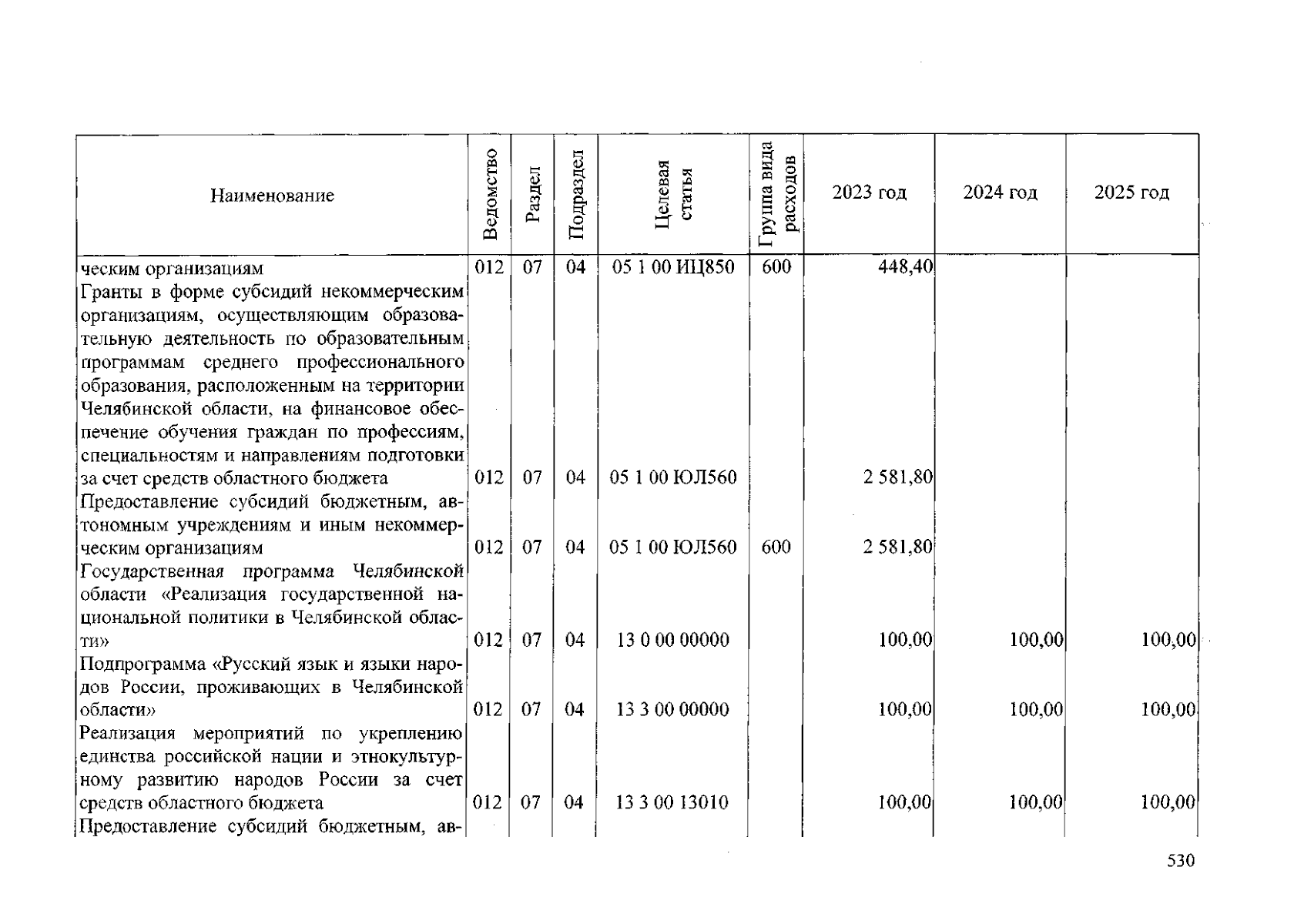 | Наименование | Ведомство | Раздел | Подраздел | Целевая статья | Группа вида расходов | 2023 год | 2024 год | 2025 год |
|---|---|---|---|---|---|---|---|---|
| ческим организациям | 012 | 07 | 04 | 05 1 00 ИЦ850 | 600 | 448,40 | | |
| Гранты в форме субсидий некоммерческим организациям, осуществляющим образовательную деятельность по образовательным программам среднего профессионального образования, расположенным на территории Челябинской области, на финансовое обеспечение обучения граждан по профессиям, специальностям и направлениям подготовки за счет средств областного бюджета | 012 | 07 | 04 | 05 1 00 ЮЛ560 | | 2 581,80 | | |
| Предоставление субсидий бюджетным, автономным учреждениям и иным некоммерческим организациям | 012 | 07 | 04 | 05 1 00 ЮЛ560 | 600 | 2 581,80 | | |
| Государственная программа Челябинской области «Реализация государственной национальной политики в Челябинской области» | 012 | 07 | 04 | 13 0 00 00000 | | 100,00 | 100,00 | 100,00 |
| Подпрограмма «Русский язык и языки народов России, проживающих в Челябинской области» | 012 | 07 | 04 | 13 3 00 00000 | | 100,00 | 100,00 | 100,00 |
| Реализация мероприятий по укреплению единства российской нации и этнокультурному развитию народов России за счет средств областного бюджета | 012 | 07 | 04 | 13 3 00 13010 | | 100,00 | 100,00 | 100,00 |
| Предоставление субсидий бюджетным, ав- | | | | | | | | |

530